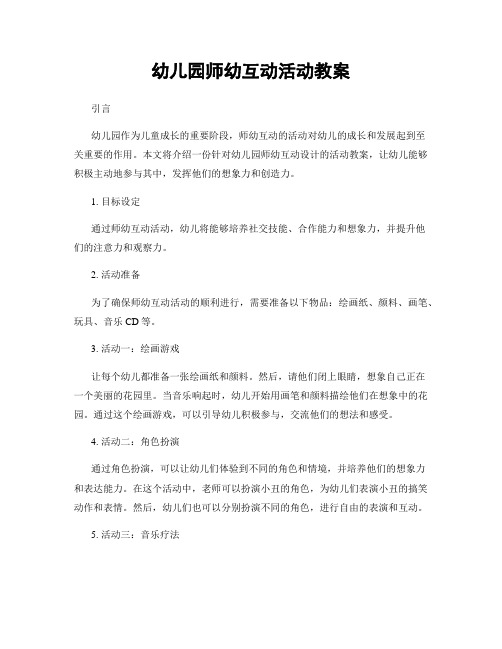 幼儿园师幼互动活动教案

引言

幼儿园作为儿童成长的重要阶段，师幼互动的活动对幼儿的成长和发展起到至关重要的作用。本文将介绍一份针对幼儿园师幼互动设计的活动教案，让幼儿能够积极主动地参与其中，发挥他们的想象力和创造力。

1. 目标设定

通过师幼互动活动，幼儿将能够培养社交技能、合作能力和想象力，并提升他们的注意力和观察力。

2. 活动准备

为了确保师幼互动活动的顺利进行，需要准备以下物品：绘画纸、颜料、画笔、玩具、音乐 CD 等。

3. 活动一：绘画游戏

让每个幼儿都准备一张绘画纸和颜料。然后，请他们闭上眼睛，想象自己正在一个美丽的花园里。当音乐响起时，幼儿开始用画笔和颜料描绘他们在想象中的花园。通过这个绘画游戏，可以引导幼儿积极参与，交流他们的想法和感受。

4. 活动二：角色扮演

通过角色扮演，可以让幼儿们体验到不同的角色和情境，并培养他们的想象力和表达能力。在这个活动中，老师可以扮演小丑的角色，为幼儿们表演小丑的搞笑动作和表情。然后，幼儿们也可以分别扮演不同的角色，进行自由的表演和互动。

5. 活动三：音乐疗法